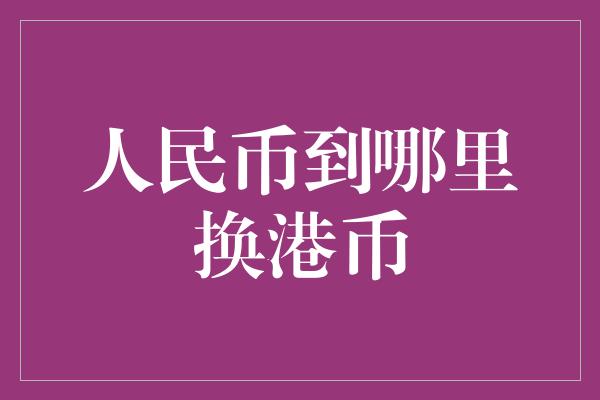 人民币到哪里换港币